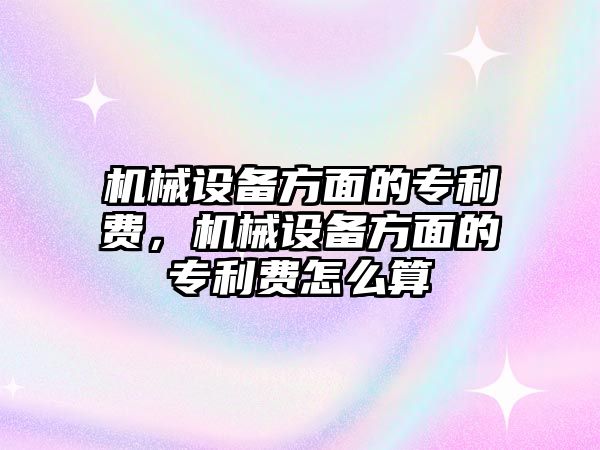 机械设备方面的专利费，机械设备方面的专利费怎么算